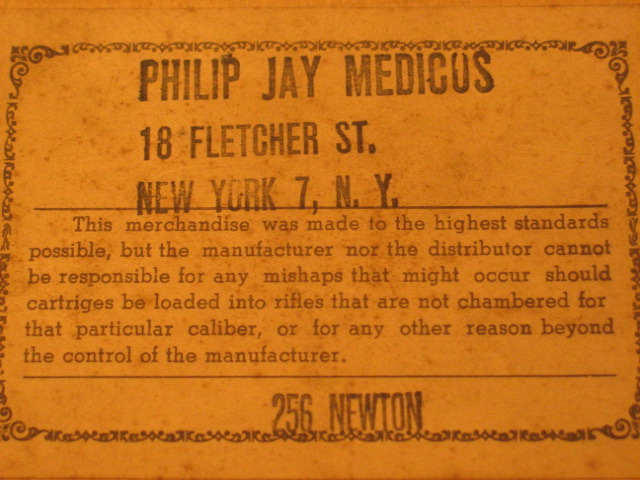 PHILIP JAY MEDICUS
18 FLETCHER ST.
NEW YORK 7, N. Y.

This merchandise was made to the highest standards possible, but the manufacturer nor the distributor cannot be responsible for any mishaps that might occur should cartriges be loaded into rifles that are not chambered for that particular caliber, or for any other reason beyond the control of the manufacturer.

256 NEWTON